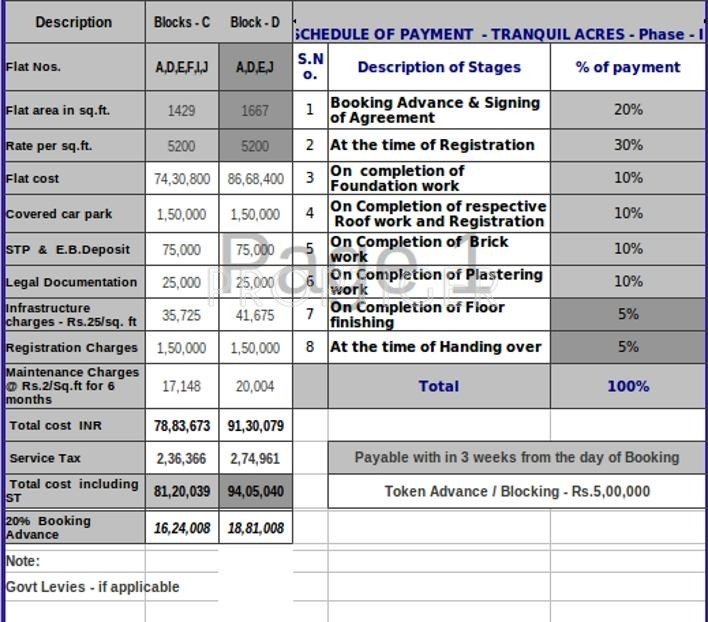 | Description | Blocks - C | Block - D |
|---|---|---|
| Flat Nos. | A,D,E,F,I,J | A,D,E,J |
| Flat area in sq.ft. | 1429 | 1667 |
| Rate per sq.ft. | 5200 | 5200 |
| Flat cost | 74,30,800 | 86,68,400 |
| Covered car park | 1,50,000 | 1,50,000 |
| STP & E.B.Deposit | 75,000 | 75,000 |
| Legal Documentation | 25,000 | 25,000 |
| Infrastructure charges - Rs.25/sq. ft | 35,725 | 41,675 |
| Registration Charges | 1,50,000 | 1,50,000 |
| Maintenance Charges @ Rs.2/Sq.ft for 6 months | 17,148 | 20,004 |
| Total cost INR | 78,83,673 | 91,30,079 |
| Service Tax | 2,36,366 | 2,74,961 |
| Total cost including ST | 81,20,039 | 94,05,040 |
| 20% Booking Advance | 16,24,008 | 18,81,008 |

Note:

Govt Levies - if applicable

SCHEDULE OF PAYMENT - TRANQUIL ACRES - Phase - I

| S.No. | Description of Stages | % of payment |
|---|---|---|
| 1 | Booking Advance & Signing of Agreement | 20% |
| 2 | At the time of Registration | 30% |
| 3 | On completion of Foundation work | 10% |
| 4 | On Completion of respective Roof work and Registration | 10% |
| 5 | On Completion of Brick work | 10% |
| 6 | On Completion of Plastering work | 10% |
| 7 | On Completion of Floor finishing | 5% |
| 8 | At the time of Handing over | 5% |
| | Total | 100% |

Payable with in 3 weeks from the day of Booking

Token Advance / Blocking - Rs.5,00,000

Page 1